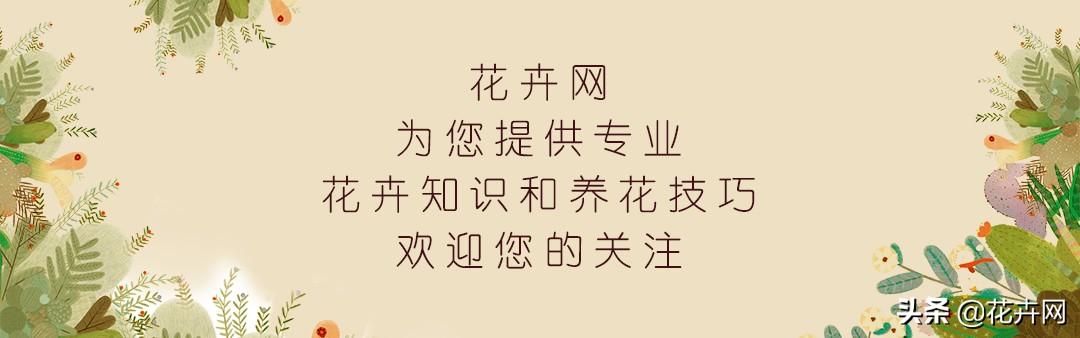 花卉网
为您提供专业
花卉知识和养花技巧
欢迎您的关注

头条 @花卉网